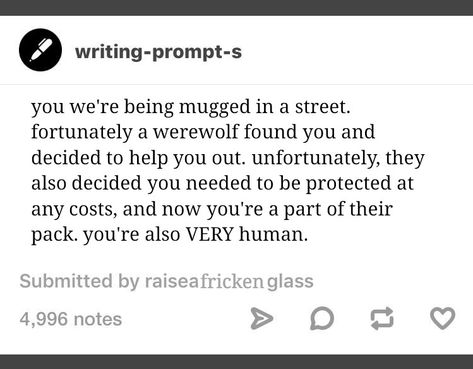 writing-prompt-s

you we're being mugged in a street. fortunately a werewolf found you and decided to help you out. unfortunately, they also decided you needed to be protected at any costs, and now you're a part of their pack. you're also VERY human.

Submitted by raiseafrickenglass

4,996 notes